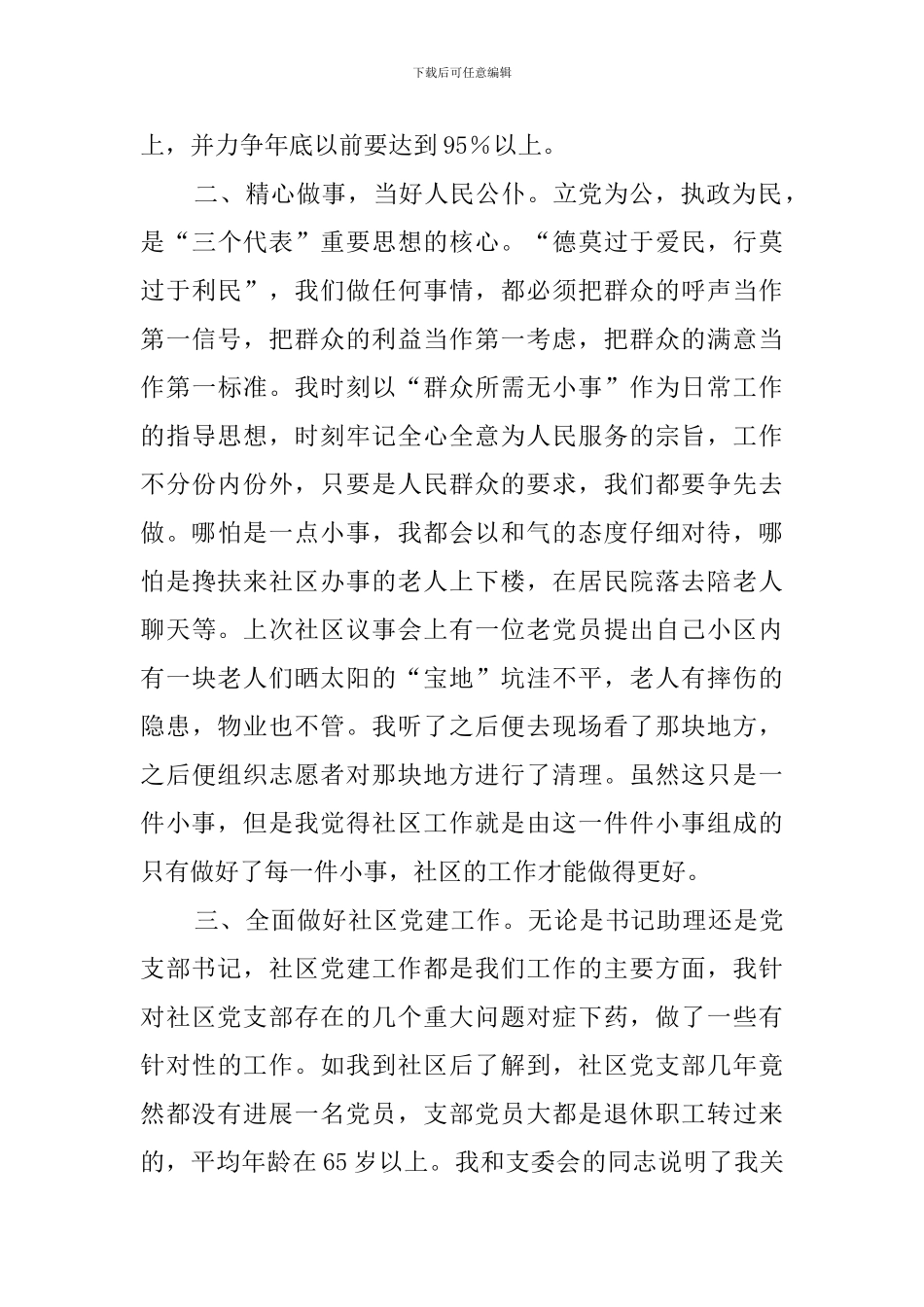 下载后可任意编辑

上，并力争年底以前要达到95％以上。

二、精心做事，当好人民公仆。立党为公，执政为民，是“三个代表”重要思想的核心。“德莫过于爱民，行莫过于利民”，我们做任何事情，都必须把群众的呼声当作第一信号，把群众的利益当作第一考虑，把群众的满意当作第一标准。我时刻以“群众所需无小事”作为日常工作的指导思想，时刻牢记全心全意为人民服务的宗旨，工作不分份内份外，只要是人民群众的要求，我们都要争先去做。哪怕是一点小事，我都会以和气的态度仔细对待，哪怕是搀扶来社区办事的老人上下楼，在居民院落去陪老人聊天等。上次社区议事会上有一位老党员提出自己小区内有一块老人们晒太阳的“宝地”坑洼不平，老人有摔伤的隐患，物业也不管。我听了之后便去现场看了那块地方，之后便组织志愿者对那块地方进行了清理。虽然这只是一件小事，但是我觉得社区工作就是由这一件件小事组成的只有做好了每一件小事，社区的工作才能做得更好。

三、全面做好社区党建工作。无论是书记助理还是党支部书记，社区党建工作都是我们工作的主要方面，我针对社区党支部存在的几个重大问题对症下药，做了一些有针对性的工作。如我到社区后了解到，社区党支部几年竟然都没有进展一名党员，支部党员大都是退休职工转过来的，平均年龄在65岁以上。我和支委会的同志说明了我关